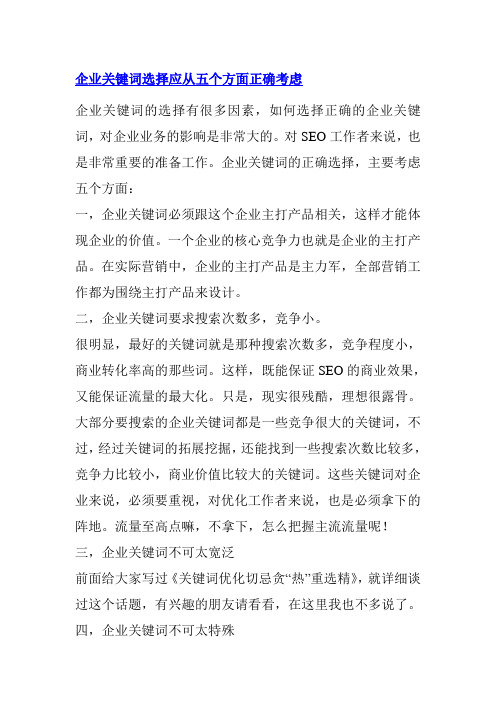 企业关键词选择应从五个方面正确考虑

企业关键词的选择有很多因素，如何选择正确的企业关键词，对企业业务的影响是非常大的。对 SEO 工作者来说，也是非常重要的准备工作。企业关键词的正确选择，主要考虑五个方面：

一，企业关键词必须跟这个企业主打产品相关，这样才能体现企业的价值。一个企业的核心竞争力也就是企业的主打产品。在实际营销中，企业的主打产品是主力军，全部营销工作都为围绕主打产品来设计。

二，企业关键词要求搜索次数多，竞争小。

很明显，最好的关键词就是那种搜索次数多，竞争程度小，商业转化率高的那些词。这样，既能保证 SEO 的商业效果，又能保证流量的最大化。只是，现实很残酷，理想很露骨。大部分要搜索的企业关键词都是一些竞争很大的关键词，不过，经过关键词的拓展挖掘，还能找到一些搜索次数比较多，竞争力比较小，商业价值比较大的关键词。这些关键词对企业来说，必须要重视，对优化工作者来说，也是必须拿下的阵地。流量至高点嘛，不拿下，怎么把握主流流量呢！

三，企业关键词不可太宽泛

前面给大家写过《关键词优化切忌贪“热”重选精》，就详细谈过这个话题，有兴趣的朋友请看看，在这里我也不多说了。

四，企业关键词不可太特殊